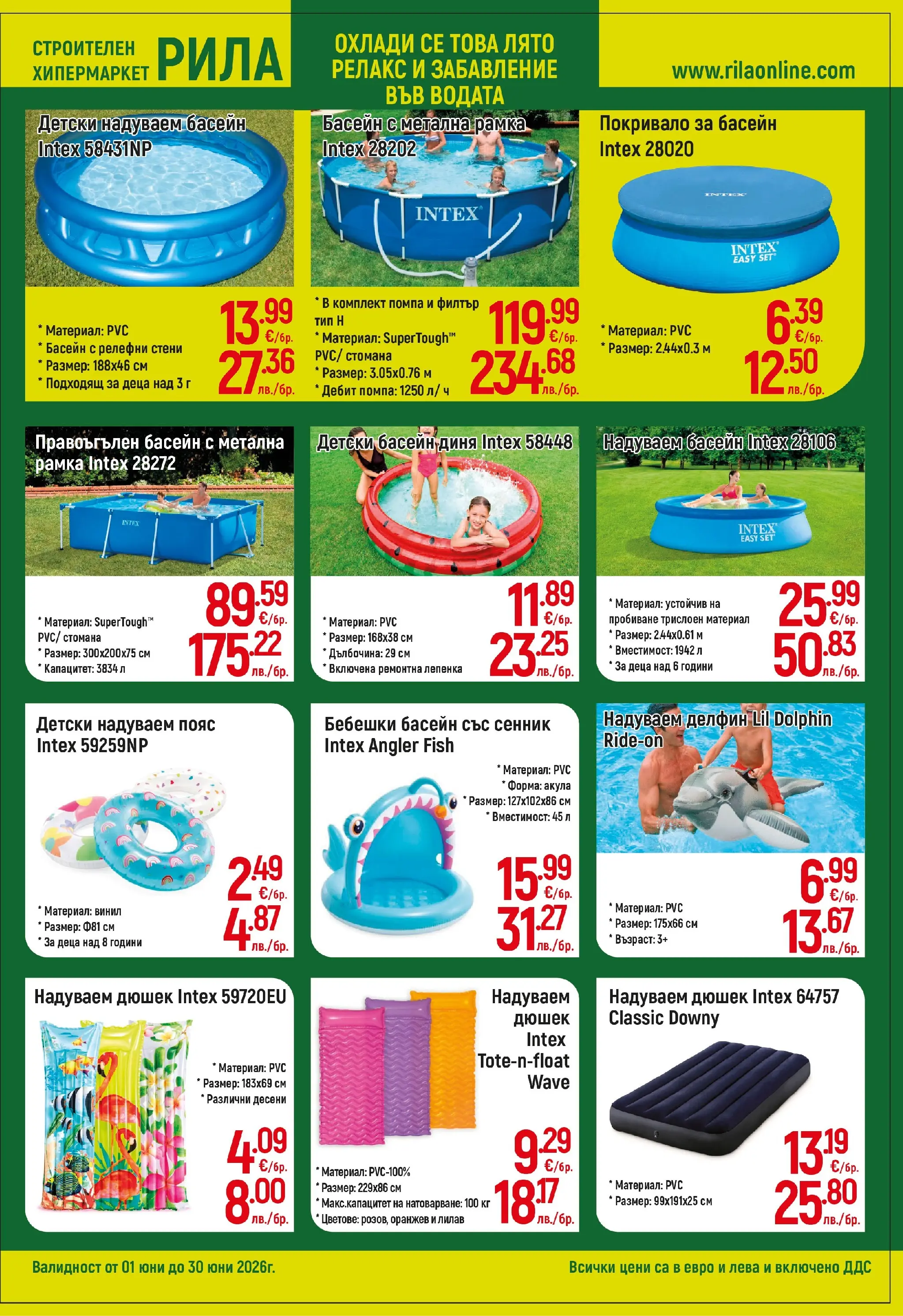 СТРОИТЕЛЕН ХИПЕРМАРКЕТ РИЛА

ОХЛАДИ СЕ ТОВА ЛЯТО РЕЛАКС И ЗАБАВЛЕНИЕ ВЪВ ВОДАТА

www.rilaonline.com

Детски надуваем басейн Intex 58431NP

* Материал: PVC
* Басейн с релефни стени
* Размер: 188x46 см
* Подходящ за деца над 3 г

13.99 €/бр.
27.36 лв./бр.

Басейн с метална рамка Intex 28202

INTEX

* В комплект помпа и филтър тип H
* Материал: SuperTough™ PVC/ стомана
* Размер: 3.05x0.76 м
* Дебит помпа: 1250 л/ ч

119.99 €/бр.
234.68 лв./бр.

Покривало за басейн Intex 28020

INTEX
INTEX EASY SET

* Материал: PVC
* Размер: 2.44x0.3 м

6.39 €/бр.
12.50 лв./бр.

Правоъгълен басейн с метална рамка Intex 28272

INTEX

* Материал: SuperTough™ PVC/ стомана
* Размер: 300x200x75 см
* Капацитет: 3834 л

89.59 €/бр.
175.22 лв./бр.

Детски басейн диня Intex 58448

* Материал: PVC
* Размер: 168x38 см
* Дълбочина: 29 см
* Включена ремонтна лепенка

11.89 €/бр.
23.25 лв./бр.

Надуваем басейн Intex 28106

INTEX EASY SET

* Материал: устойчив на пробиване трислоен материал
* Размер: 2.44x0.61 м
* Вместимост: 1942 л
* За деца над 6 години

25.99 €/бр.
50.83 лв./бр.

Детски надуваем пояс Intex 59259NP

* Материал: винил
* Размер: Ф81 см
* За деца над 8 години

2.49 €/бр.
4.87 лв./бр.

Бебешки басейн със сенник Intex Angler Fish

* Материал: PVC
* Форма: акула
* Размер: 127x102x86 см
* Вместимост: 45 л

15.99 €/бр.
31.27 лв./бр.

Надуваем делфин Lil Dolphin Ride-on

* Материал: PVC
* Размер: 175x66 см
* Възраст: 3+

6.99 €/бр.
13.67 лв./бр.

Надуваем дюшек Intex 59720EU

* Материал: PVC
* Размер: 183x69 см
* Различни десени

4.09 €/бр.
8.00 лв./бр.

Надуваем дюшек Intex Tote-n-float Wave

* Материал: PVC-100%
* Размер: 229x86 см
* Макс.капацитет на натоварване: 100 кг
* Цветове: розов, оранжев и лилав

9.29 €/бр.
18.17 лв./бр.

Надуваем дюшек Intex 64757 Classic Downy

* Материал: PVC
* Размер: 99x191x25 см

13.19 €/бр.
25.80 лв./бр.

Валидност от 01 юни до 30 юни 2026г.

Всички цени са в евро и лева и включено ДДС